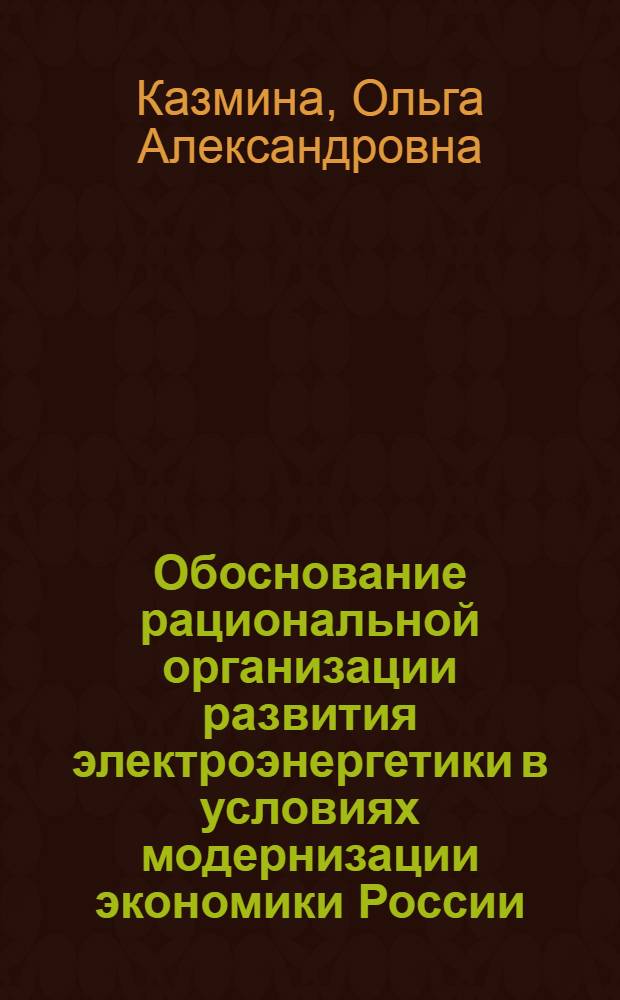 Казмина, Ольга Александровна

Обоснование рациональной организации развития электроэнергетики в условиях модернизации экономики России